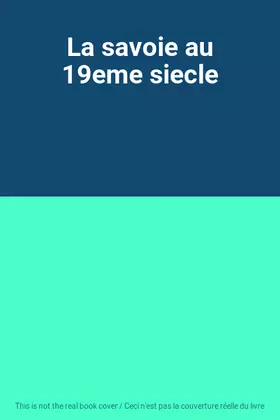 La savoie au 19eme siecle

This is not the real book cover / Ceci n'est pas la couverture réelle du livre